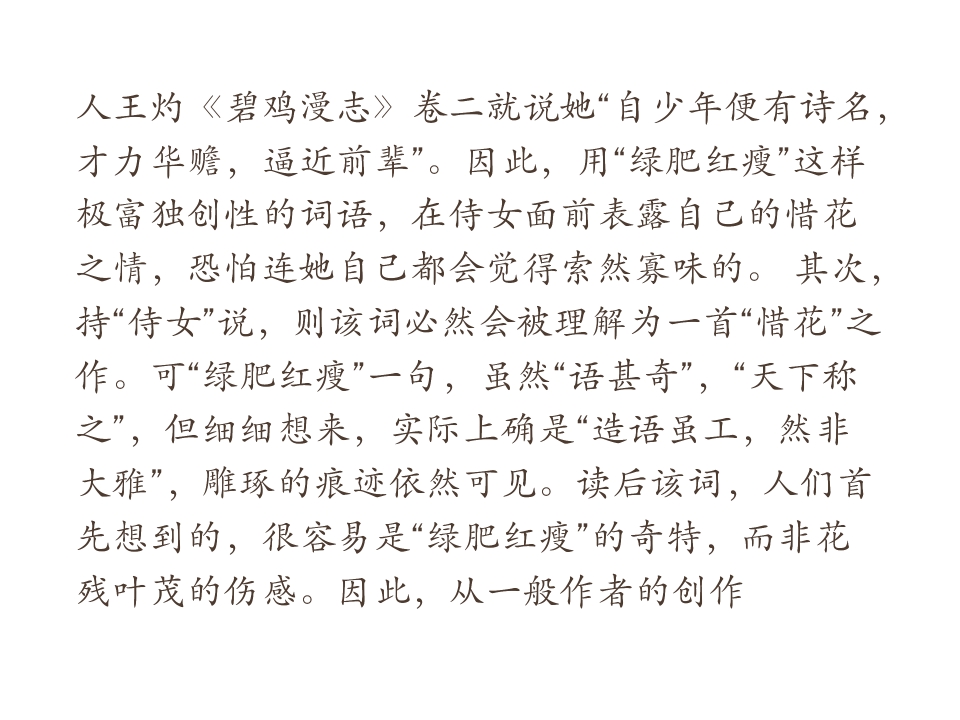 人王灼《碧鸡漫志》卷二就说她“自少年便有诗名，才力华赡，逼近前辈”。因此，用“绿肥红瘦”这样极富独创性的词语，在侍女面前表露自己的惜花之情，恐怕连她自己都会觉得索然寡味的。其次，持“侍女”说，则该词必然会被理解为一首“惜花”之作。可“绿肥红瘦”一句，虽然“语甚奇”，“天下称之”，但细细想来，实际上确是“造语虽工，然非大雅”，雕琢的痕迹依然可见。读后该词，人们首先想到的，很容易是“绿肥红瘦”的奇特，而非花残叶茂的伤感。因此，从一般作者的创作